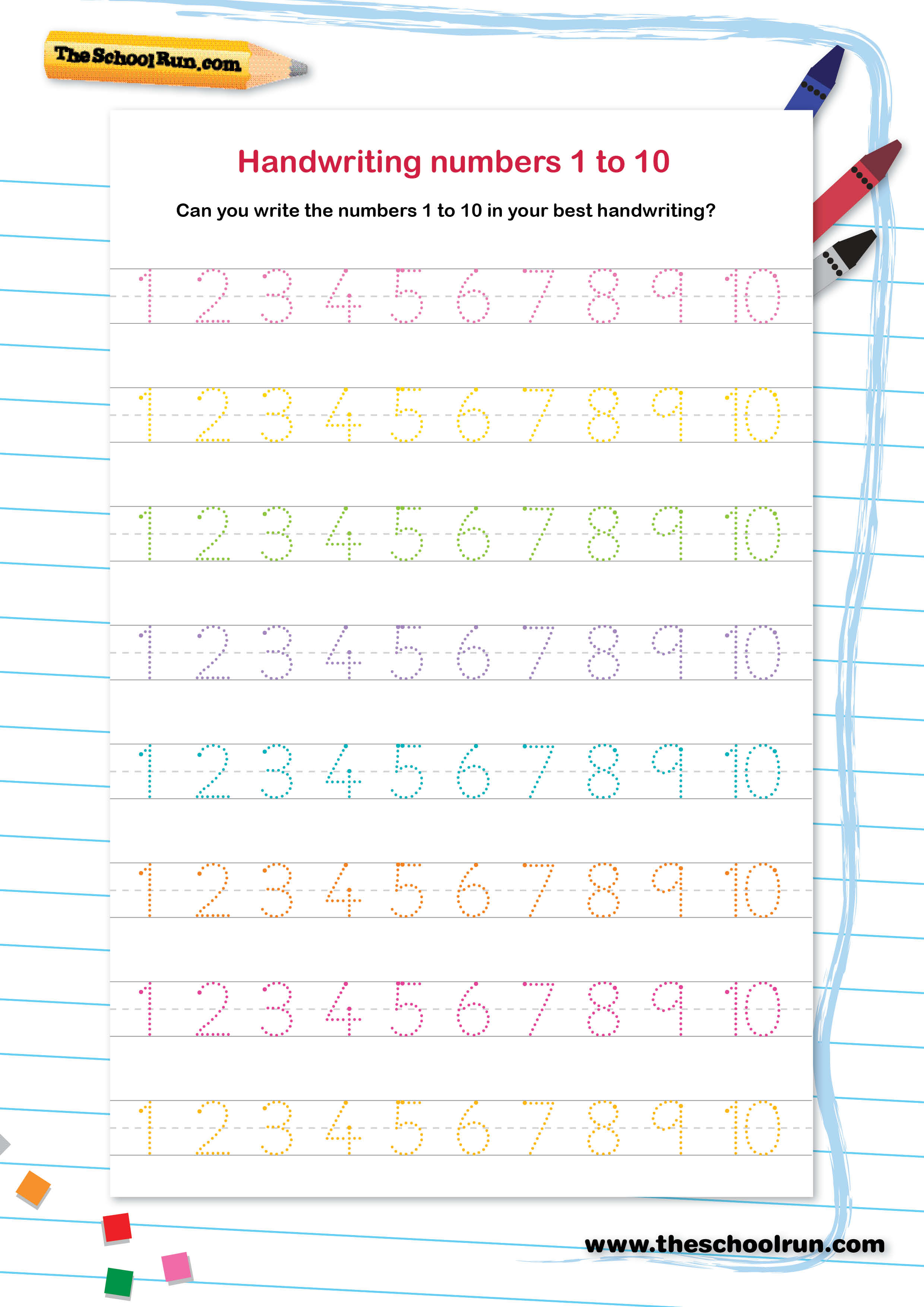 TheSchoolRun.com

Handwriting numbers 1 to 10

Can you write the numbers 1 to 10 in your best handwriting?

1 2 3 4 5 6 7 8 9 10

1 2 3 4 5 6 7 8 9 10

1 2 3 4 5 6 7 8 9 10

1 2 3 4 5 6 7 8 9 10

1 2 3 4 5 6 7 8 9 10

1 2 3 4 5 6 7 8 9 10

1 2 3 4 5 6 7 8 9 10

1 2 3 4 5 6 7 8 9 10

www.theschoolrun.com